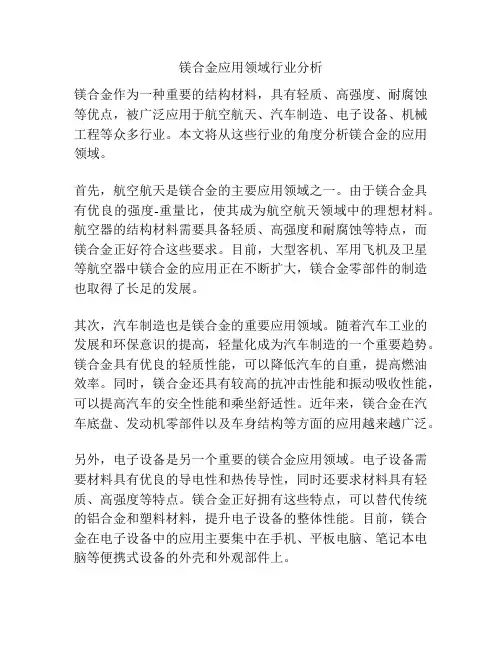 镁合金应用领域行业分析

镁合金作为一种重要的结构材料，具有轻质、高强度、耐腐蚀等优点，被广泛应用于航空航天、汽车制造、电子设备、机械工程等众多行业。本文将从这些行业的角度分析镁合金的应用领域。

首先，航空航天是镁合金的主要应用领域之一。由于镁合金具有优良的强度-重量比，使其成为航空航天领域中的理想材料。航空器的结构材料需要具备轻质、高强度和耐腐蚀等特点，而镁合金正好符合这些要求。目前，大型客机、军用飞机及卫星等航空器中镁合金的应用正在不断扩大，镁合金零部件的制造也取得了长足的发展。

其次，汽车制造也是镁合金的重要应用领域。随着汽车工业的发展和环保意识的提高，轻量化成为汽车制造的一个重要趋势。镁合金具有优良的轻质性能，可以降低汽车的自重，提高燃油效率。同时，镁合金还具有较高的抗冲击性能和振动吸收性能，可以提高汽车的安全性能和乘坐舒适性。近年来，镁合金在汽车底盘、发动机零部件以及车身结构等方面的应用越来越广泛。

另外，电子设备是另一个重要的镁合金应用领域。电子设备需要材料具有优良的导电性和热传导性，同时还要求材料具有轻质、高强度等特点。镁合金正好拥有这些特点，可以替代传统的铝合金和塑料材料，提升电子设备的整体性能。目前，镁合金在电子设备中的应用主要集中在手机、平板电脑、笔记本电脑等便携式设备的外壳和外观部件上。